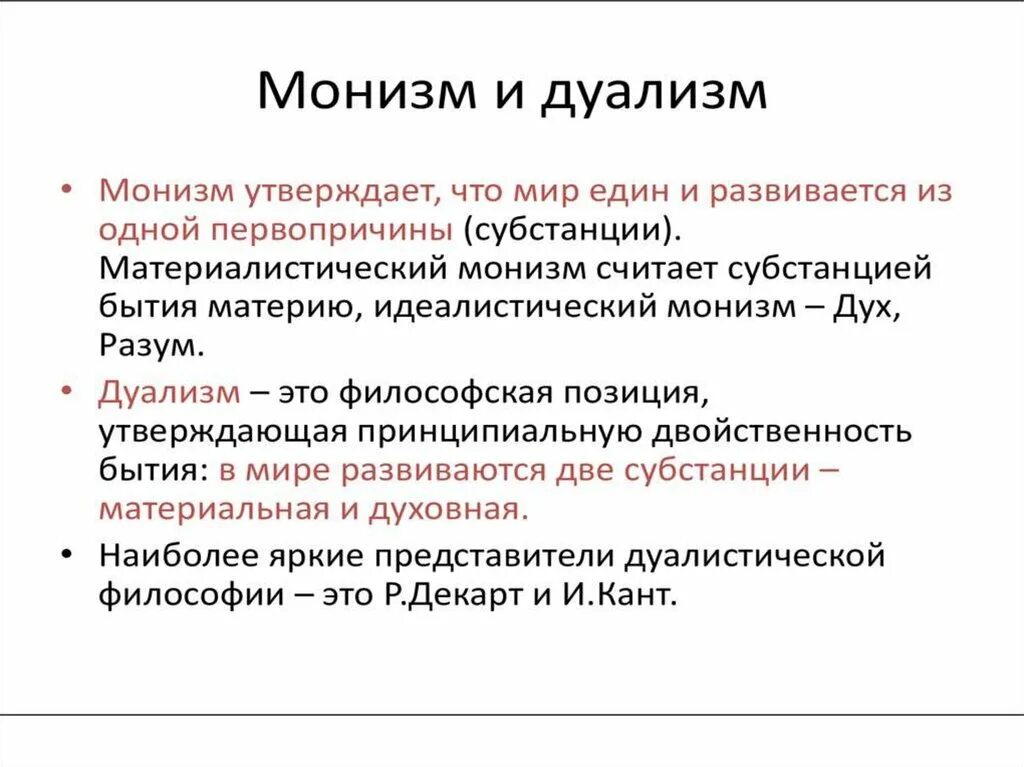 Монизм и дуализм

• Монизм утверждает, что мир един и развивается из одной первопричины (субстанции). Материалистический монизм считает субстанцией бытия материю, идеалистический монизм – Дух, Разум.

• Дуализм – это философская позиция, утверждающая принципиальную двойственность бытия: в мире развиваются две субстанции – материальная и духовная.

• Наиболее яркие представители дуалистической философии – это Р.Декарт и И.Кант.